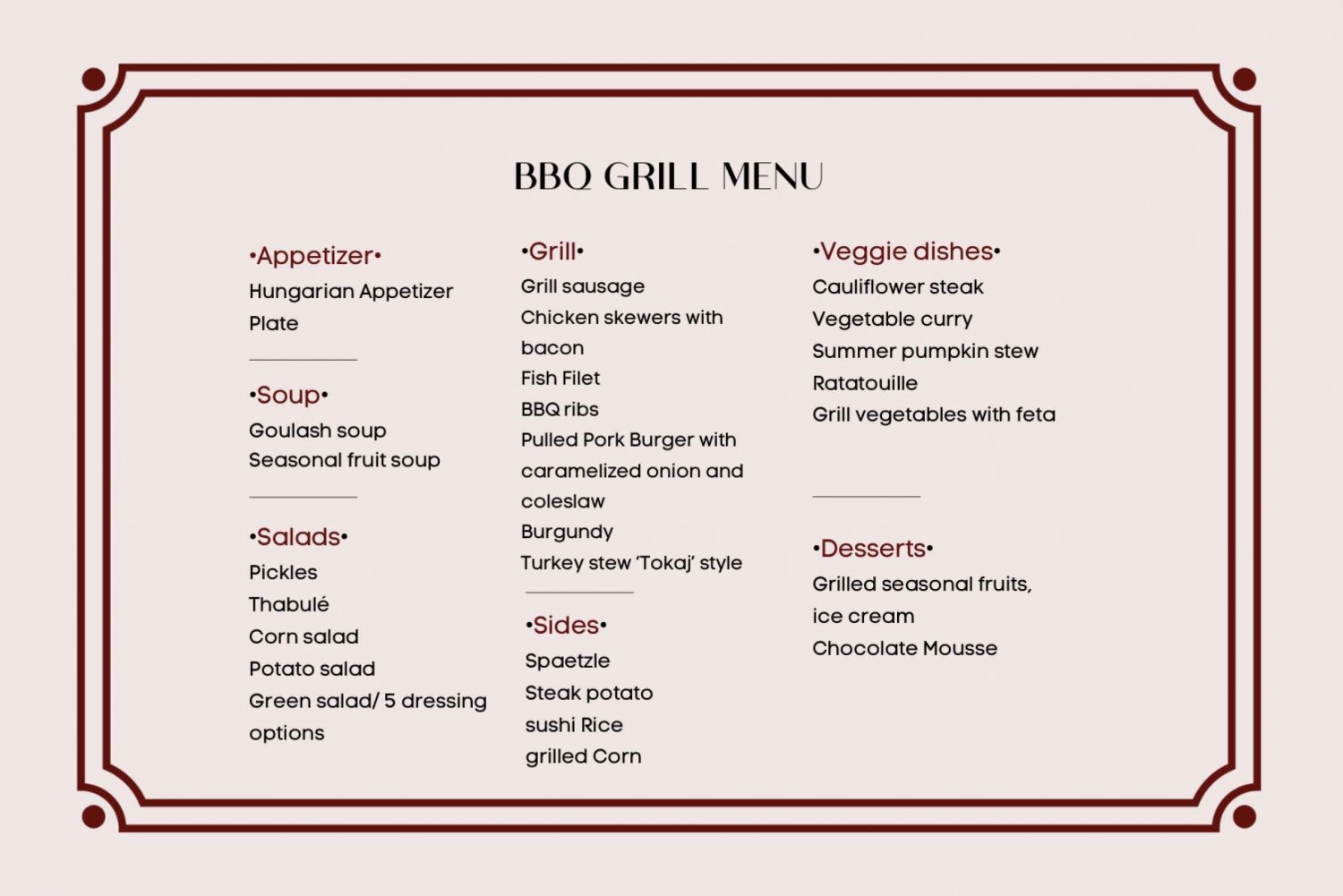 BBQ GRILL MENU

•Appetizer•
Hungarian Appetizer Plate

•Soup•
Goulash soup
Seasonal fruit soup

•Salads•
Pickles
Thabulé
Corn salad
Potato salad
Green salad/ 5 dressing options

•Grill•
Grill sausage
Chicken skewers with bacon
Fish Filet
BBQ ribs
Pulled Pork Burger with caramelized onion and coleslaw
Burgundy
Turkey stew 'Tokaj' style

•Sides•
Spaetzle
Steak potato
sushi Rice
grilled Corn

•Veggie dishes•
Cauliflower steak
Vegetable curry
Summer pumpkin stew
Ratatouille
Grill vegetables with feta

•Desserts•
Grilled seasonal fruits, ice cream
Chocolate Mousse